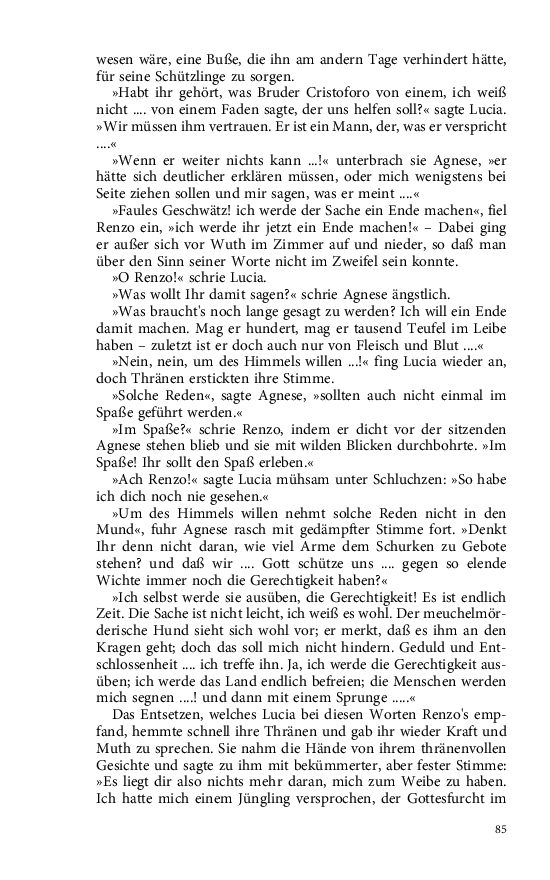 wesen wäre, eine Buße, die ihn am andern Tage verhindert hätte, für seine Schützlinge zu sorgen.

»Habt ihr gehört, was Bruder Cristoforo von einem, ich weiß nicht .... von einem Faden sagte, der uns helfen soll?« sagte Lucia. »Wir müssen ihm vertrauen. Er ist ein Mann, der, was er verspricht ....«

»Wenn er weiter nichts kann ...!« unterbrach sie Agnese, »er hätte sich deutlicher erklären müssen, oder mich wenigstens bei Seite ziehen sollen und mir sagen, was er meint ....«

»Faules Geschwätz! ich werde der Sache ein Ende machen«, fiel Renzo ein, »ich werde ihr jetzt ein Ende machen!« – Dabei ging er außer sich vor Wuth im Zimmer auf und nieder, so daß man über den Sinn seiner Worte nicht im Zweifel sein konnte.

»O Renzo!« schrie Lucia.

»Was wollt Ihr damit sagen?« schrie Agnese ängstlich.

»Was braucht's noch lange gesagt zu werden? Ich will ein Ende damit machen. Mag er hundert, mag er tausend Teufel im Leibe haben – zuletzt ist er doch auch nur von Fleisch und Blut ....«

»Nein, nein, um des Himmels willen ...!« fing Lucia wieder an, doch Thränen erstickten ihre Stimme.

»Solche Reden«, sagte Agnese, »sollten auch nicht einmal im Spaße geführt werden.«

»Im Spaße?« schrie Renzo, indem er dicht vor der sitzenden Agnese stehen blieb und sie mit wilden Blicken durchbohrte. »Im Spaße! Ihr sollt den Spaß erleben.«

»Ach Renzo!« sagte Lucia mühsam unter Schluchzen: »So habe ich dich noch nie gesehen.«

»Um des Himmels willen nehmt solche Reden nicht in den Mund«, fuhr Agnese rasch mit gedämpfter Stimme fort. »Denkt Ihr denn nicht daran, wie viel Arme dem Schurken zu Gebote stehen? und daß wir .... Gott schütze uns .... gegen so elende Wichte immer noch die Gerechtigkeit haben?«

»Ich selbst werde sie ausüben, die Gerechtigkeit! Es ist endlich Zeit. Die Sache ist nicht leicht, ich weiß es wohl. Der meuchelmörderische Hund sieht sich wohl vor; er merkt, daß es ihm an den Kragen geht; doch das soll mich nicht hindern. Geduld und Entschlossenheit .... ich treffe ihn. Ja, ich werde die Gerechtigkeit ausüben; ich werde das Land endlich befreien; die Menschen werden mich segnen ....! und dann mit einem Sprunge .....«

Das Entsetzen, welches Lucia bei diesen Worten Renzo's empfand, hemmte schnell ihre Thränen und gab ihr wieder Kraft und Muth zu sprechen. Sie nahm die Hände von ihrem thränenvollen Gesichte und sagte zu ihm mit bekümmerter, aber fester Stimme: »Es liegt dir also nichts mehr daran, mich zum Weibe zu haben. Ich hatte mich einem Jüngling versprochen, der Gottesfurcht im

85